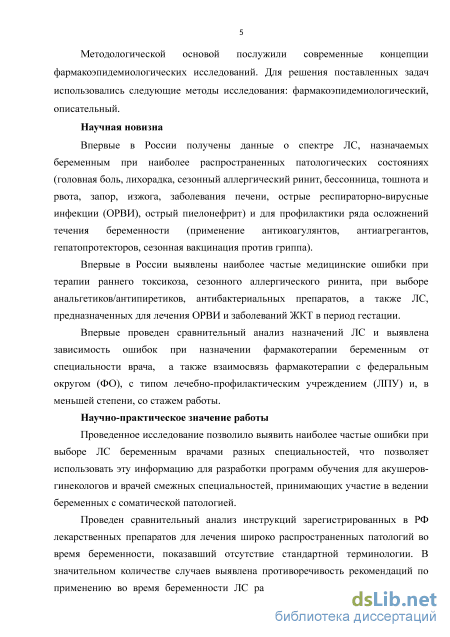 5

Методологической основой послужили современные концепции фармакоэпидемиологических исследований. Для решения поставленных задач использовались следующие методы исследования: фармакоэпидемиологический, описательный.

Научная новизна

Впервые в России получены данные о спектре ЛС, назначаемых беременным при наиболее распространенных патологических состояниях (головная боль, лихорадка, сезонный аллергический ринит, бессонница, тошнота и рвота, запор, изжога, заболевания печени, острые респираторно-вирусные инфекции (ОРВИ), острый пиелонефрит) и для профилактики ряда осложнений течения беременности (применение антикоагулянтов, антиагрегантов, гепатопротекторов, сезонная вакцинация против гриппа).

Впервые в России выявлены наиболее частые медицинские ошибки при терапии раннего токсикоза, сезонного аллергического ринита, при выборе анальгетиков/антипиретиков, антибактериальных препаратов, а также ЛС, предназначенных для лечения ОРВИ и заболеваний ЖКТ в период гестации.

Впервые проведен сравнительный анализ назначений ЛС и выявлена зависимость ошибок при назначении фармакотерапии беременным от специальности врача, а также взаимосвязь фармакотерапии с федеральным округом (ФО), с типом лечебно-профилактическим учреждением (ЛПУ) и, в меньшей степени, со стажем работы.

Научно-практическое значение работы

Проведенное исследование позволило выявить наиболее частые ошибки при выборе ЛС беременным врачами разных специальностей, что позволяет использовать эту информацию для разработки программ обучения для акушеров-гинекологов и врачей смежных специальностей, принимающих участие в ведении беременных с соматической патологией.

Проведен сравнительный анализ инструкций зарегистрированных в РФ лекарственных препаратов для лечения широко распространенных патологий во время беременности, показавший отсутствие стандартной терминологии. В значительном количестве случаев выявлена противоречивость рекомендаций по применению во время беременности ЛС ра

dsLib.net
библиотека диссертаций